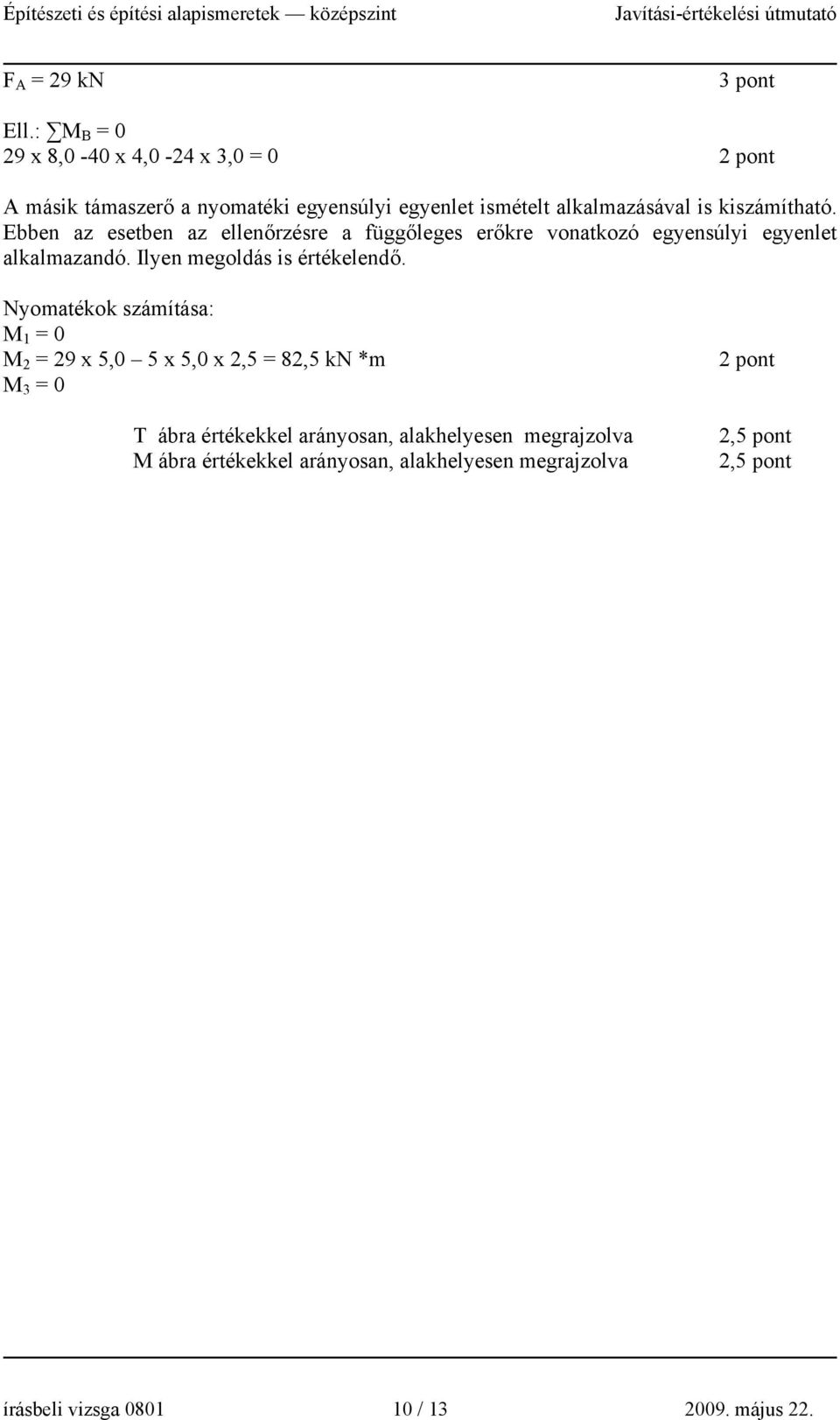 Építészeti és építési alapismeretek — középszint Javítási-értékelési útmutató

$F_A$ = 29 kN 3 pont

Ell.: $\sum M_B = 0$
29 x 8,0 -40 x 4,0 -24 x 3,0 = 0 2 pont

A másik támaszerő a nyomatéki egyensúlyi egyenlet ismételt alkalmazásával is kiszámítható. Ebben az esetben az ellenőrzésre a függőleges erőkre vonatkozó egyensúlyi egyenlet alkalmazandó. Ilyen megoldás is értékelendő.

Nyomatékok számítása:
$M_1$ = 0
$M_2$ = 29 x 5,0 – 5 x 5,0 x 2,5 = 82,5 kN *m 2 pont
$M_3$ = 0

T ábra értékekkel arányosan, alakhelyesen megrajzolva 2,5 pont
M ábra értékekkel arányosan, alakhelyesen megrajzolva 2,5 pont

írásbeli vizsga 0801 10 / 13 2009. május 22.